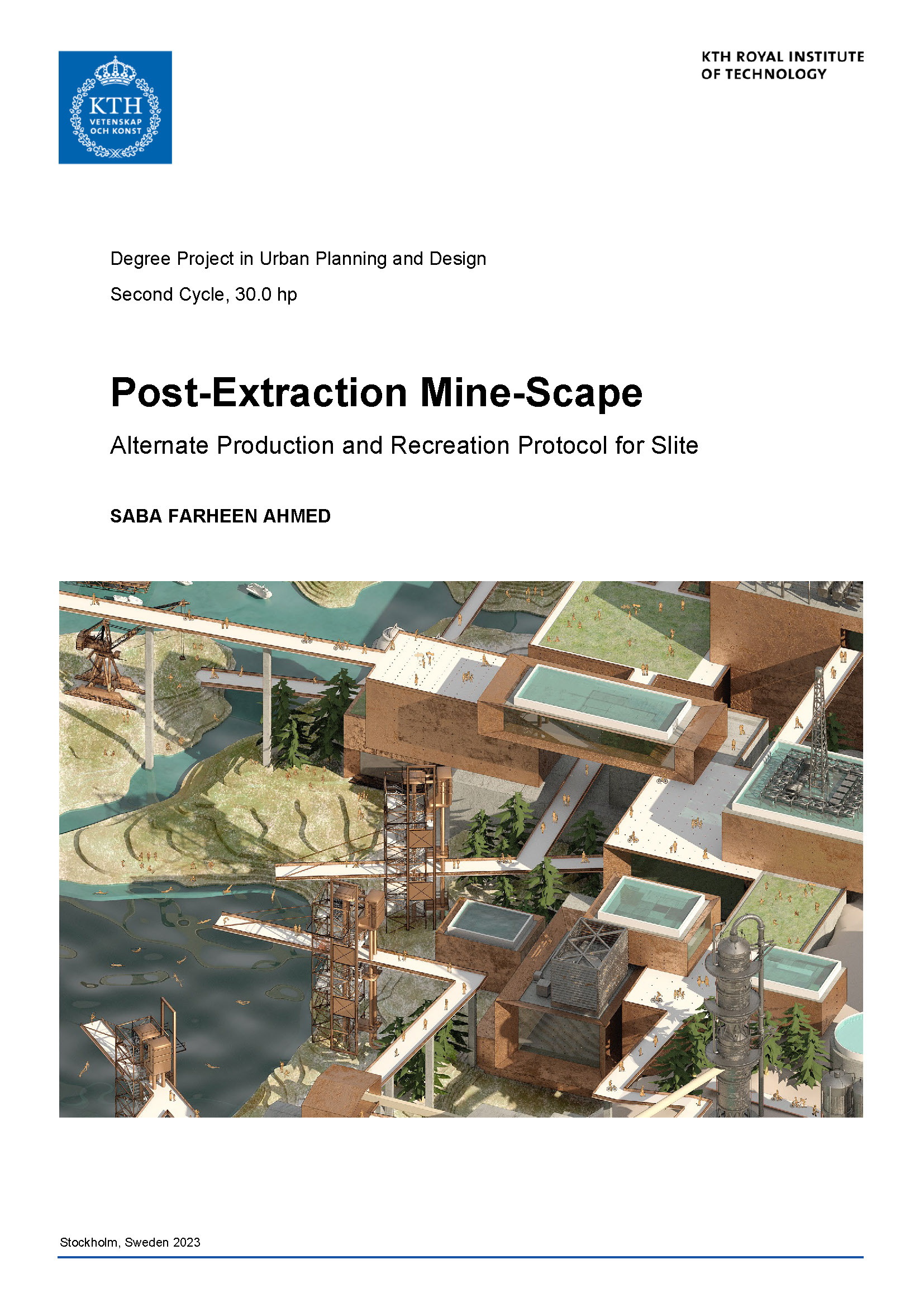 KTH
VETENSKAP
OCH KONST

KTH ROYAL INSTITUTE
OF TECHNOLOGY

Degree Project in Urban Planning and Design

Second Cycle, 30.0 hp

Post-Extraction Mine-Scape

Alternate Production and Recreation Protocol for Slite

SABA FARHEEN AHMED

Stockholm, Sweden 2023